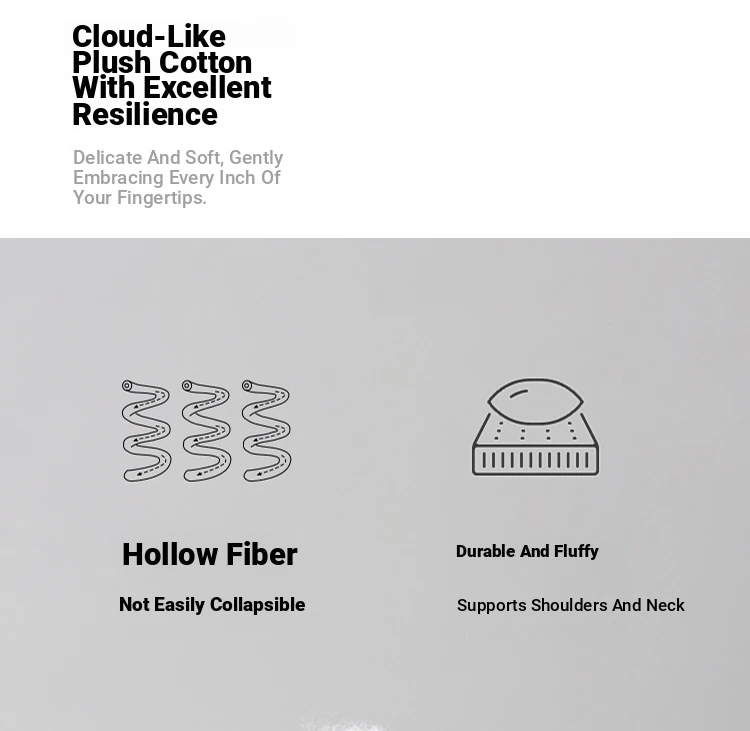 Cloud-Like Plush Cotton With Excellent Resilience

Delicate And Soft, Gently Embracing Every Inch Of Your Fingertips.

Hollow Fiber

Not Easily Collapsible

Durable And Fluffy

Supports Shoulders And Neck